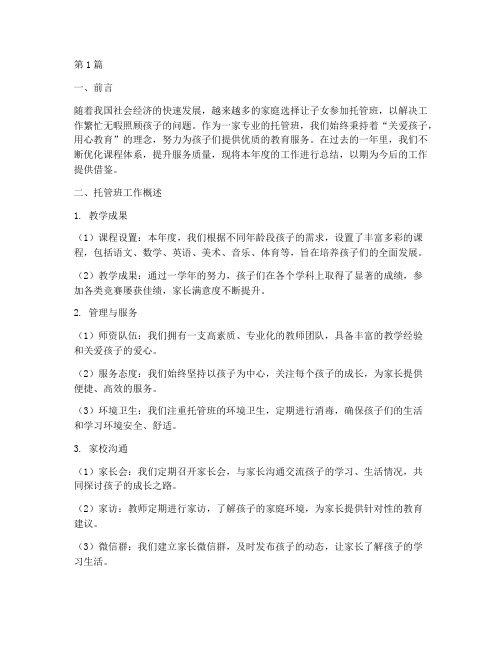 第1篇

一、前言

随着我国社会经济的快速发展，越来越多的家庭选择让子女参加托管班，以解决工作繁忙无暇照顾孩子的问题。作为一家专业的托管班，我们始终秉持着“关爱孩子，用心教育”的理念，努力为孩子们提供优质的教育服务。在过去的一年里，我们不断优化课程体系，提升服务质量，现将本年度的工作进行总结，以期为今后的工作提供借鉴。

二、托管班工作概述

1. 教学成果

（1）课程设置：本年度，我们根据不同年龄段孩子的需求，设置了丰富多彩的课程，包括语文、数学、英语、美术、音乐、体育等，旨在培养孩子们的全面发展。

（2）教学成果：通过一学年的努力，孩子们在各个学科上取得了显著的成绩，参加各类竞赛屡获佳绩，家长满意度不断提升。

2. 管理与服务

（1）师资队伍：我们拥有一支高素质、专业化的教师团队，具备丰富的教学经验和关爱孩子的爱心。

（2）服务态度：我们始终坚持以孩子为中心，关注每个孩子的成长，为家长提供便捷、高效的服务。

（3）环境卫生：我们注重托管班的环境卫生，定期进行消毒，确保孩子们的生活和学习环境安全、舒适。

3. 家校沟通

（1）家长会：我们定期召开家长会，与家长沟通交流孩子的学习、生活情况，共同探讨孩子的成长之路。

（2）家访：教师定期进行家访，了解孩子的家庭环境，为家长提供针对性的教育建议。

（3）微信群：我们建立家长微信群，及时发布孩子的动态，让家长了解孩子的学习生活。